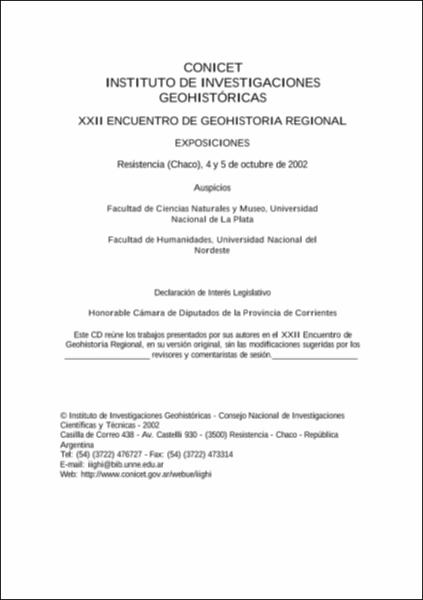 CONICET
INSTITUTO DE INVESTIGACIONES GEOHISTÓRICAS

XXII ENCUENTRO DE GEOHISTORIA REGIONAL

EXPOSICIONES

Resistencia (Chaco), 4 y 5 de octubre de 2002

Auspicios

Facultad de Ciencias Naturales y Museo, Universidad Nacional de La Plata

Facultad de Humanidades, Universidad Nacional del Nordeste

Declaración de Interés Legislativo

Honorable Cámara de Diputados de la Provincia de Corrientes

Este CD reúne los trabajos presentados por sus autores en el XXII Encuentro de Geohistoria Regional, en su versión original, sin las modificaciones sugeridas por los ____________________ revisores y comentaristas de sesión.____________________

© Instituto de Investigaciones Geohistóricas - Consejo Nacional de Investigaciones Científicas y Técnicas - 2002
Casilla de Correo 438 - Av. Castelli 930 - (3500) Resistencia - Chaco - República Argentina
Tel: (54) (3722) 476727 - Fax: (54) (3722) 473314
E-mail: iighi@bib.unne.edu.ar
Web: http://www.conicet.gov.ar/webue/iighi